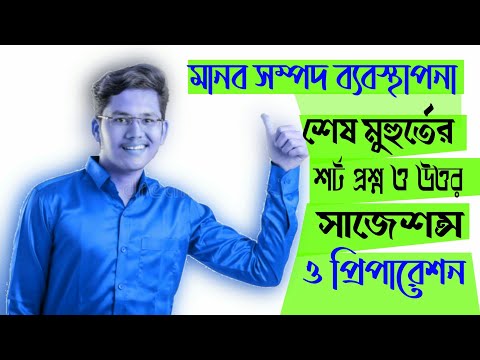 মানব সম্পদ ব্যবস্থাপনা

শেষ মুহূর্তের

শর্ট প্রশ্ন ও উত্তর

সাজেশন্স

ও প্রিপারেশন